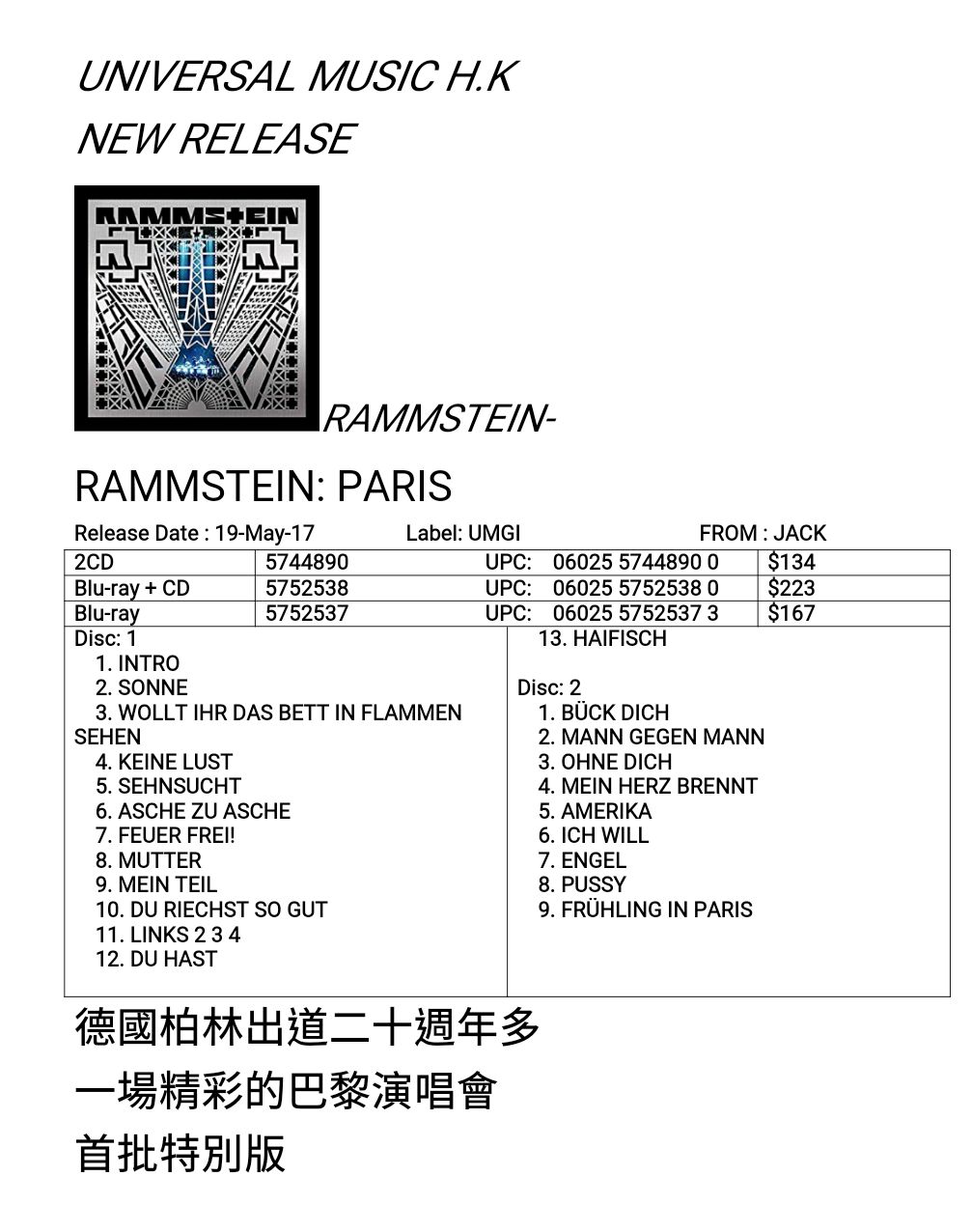 UNIVERSAL MUSIC H.K

NEW RELEASE

RAMMSTEIN

RAMMSTEIN-

RAMMSTEIN: PARIS

Release Date : 19-May-17 Label: UMGI FROM : JACK

| 2CD | 5744890 | UPC: 06025 5744890 0 | $134 |
|---|---|---|---|
| Blu-ray + CD | 5752538 | UPC: 06025 5752538 0 | $223 |
| Blu-ray | 5752537 | UPC: 06025 5752537 3 | $167 |

Disc: 1
1. INTRO
2. SONNE
3. WOLLT IHR DAS BETT IN FLAMMEN SEHEN
4. KEINE LUST
5. SEHNSUCHT
6. ASCHE ZU ASCHE
7. FEUER FREI!
8. MUTTER
9. MEIN TEIL
10. DU RIECHST SO GUT
11. LINKS 2 3 4
12. DU HAST
13. HAIFISCH

Disc: 2
1. BÜCK DICH
2. MANN GEGEN MANN
3. OHNE DICH
4. MEIN HERZ BRENNT
5. AMERIKA
6. ICH WILL
7. ENGEL
8. PUSSY
9. FRÜHLING IN PARIS

德國柏林出道二十週年多

一場精彩的巴黎演唱會

首批特別版